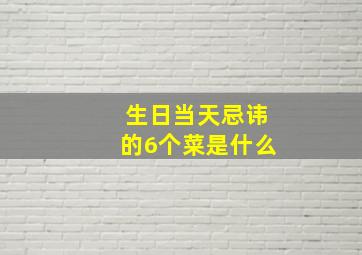 生日当天忌讳的6个菜是什么